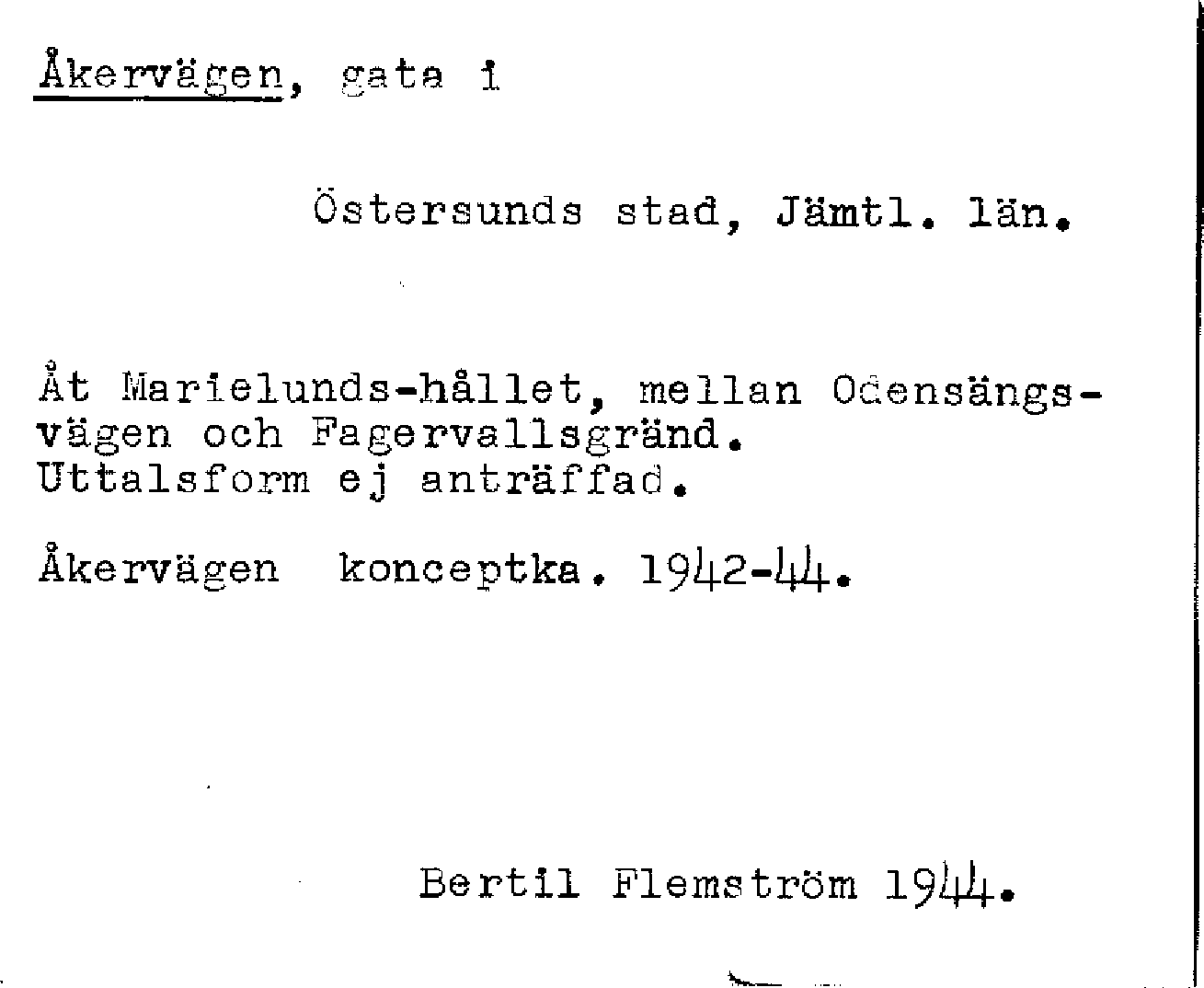 Åkervägen, gata i

Östersunds stad, Jämtl. län.

Åt Marielunds-hållet, mellan Odensängsvägen och Fagervallsgränd.
Uttalsform ej anträffad.

Åkervägen konceptka. 1942-44.

Bertil Flemström 1944.